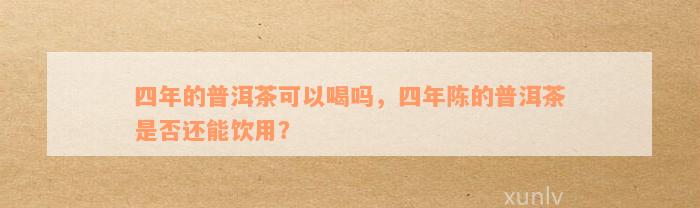 四年的普洱茶可以喝吗，四年陈的普洱茶是否还能饮用？

xunlv